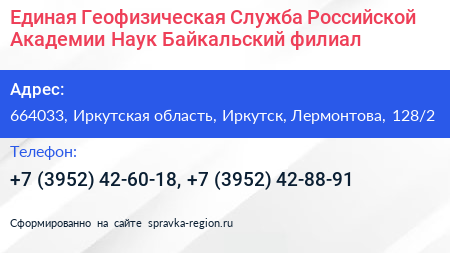 Единая Геофизическая Служба Российской Академии Наук Байкальский филиал

Адрес:

664033, Иркутская область, Иркутск, Лермонтова, 128/2

Телефон:

+7 (3952) 42-60-18, +7 (3952) 42-88-91

Сформированно на сайте spravka-region.ru